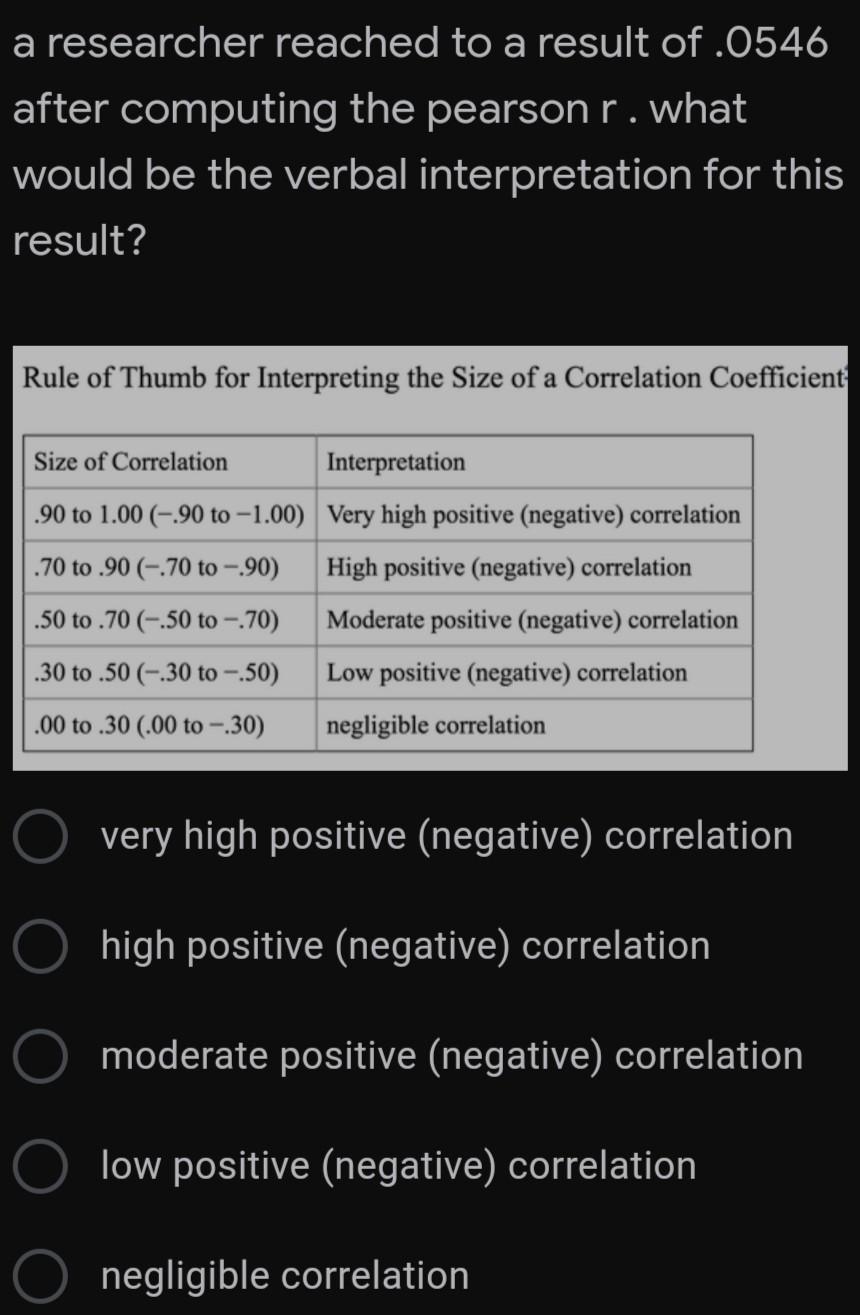 a researcher reached to a result of .0546 after computing the pearson r . what would be the verbal interpretation for this result?

Rule of Thumb for Interpreting the Size of a Correlation Coefficient

| Size of Correlation | Interpretation |
|---|---|
| .90 to 1.00 (−.90 to −1.00) | Very high positive (negative) correlation |
| .70 to .90 (−.70 to −.90) | High positive (negative) correlation |
| .50 to .70 (−.50 to −.70) | Moderate positive (negative) correlation |
| .30 to .50 (−.30 to −.50) | Low positive (negative) correlation |
| .00 to .30 (.00 to −.30) | negligible correlation |

very high positive (negative) correlation

high positive (negative) correlation

moderate positive (negative) correlation

low positive (negative) correlation

negligible correlation